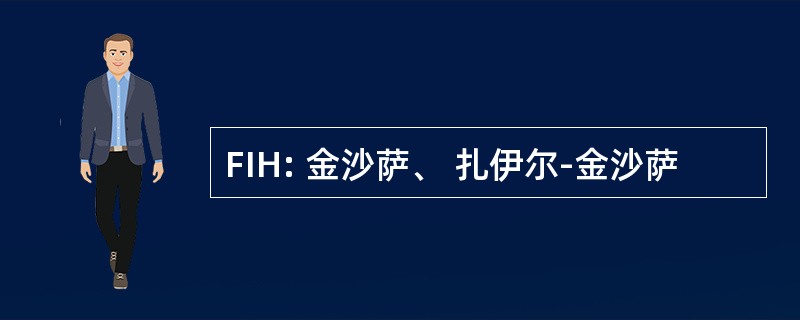 FIH: 金沙萨、 扎伊尔-金沙萨